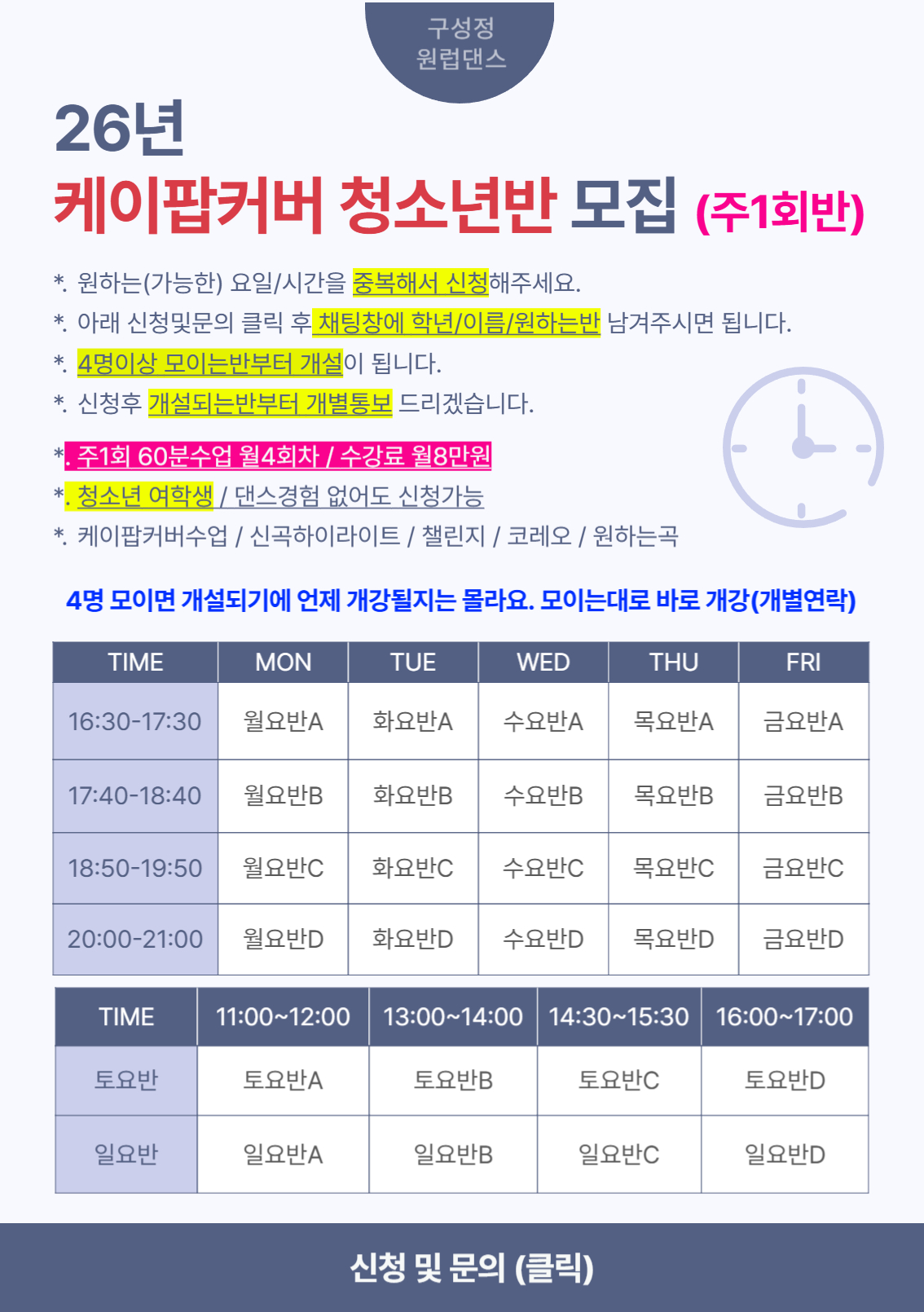 구성정
원럽댄스

26년
케이팝커버 청소년반 모집 (주1회반)

*. 원하는(가능한) 요일/시간을 중복해서 신청해주세요.
*. 아래 신청및문의 클릭 후 채팅창에 학년/이름/원하는반 남겨주시면 됩니다.
*. 4명이상 모이는반부터 개설이 됩니다.
*. 신청후 개설되는반부터 개별통보 드리겠습니다.

*. 주1회 60분수업 월4회차 / 수강료 월8만원
*. 청소년 여학생 / 댄스경험 없어도 신청가능
*. 케이팝커버수업 / 신곡하이라이트 / 챌린지 / 코레오 / 원하는곡

4명 모이면 개설되기에 언제 개강될지는 몰라요. 모이는대로 바로 개강(개별연락)

| TIME | MON | TUE | WED | THU | FRI |
|---|---|---|---|---|---|
| 16:30-17:30 | 월요반A | 화요반A | 수요반A | 목요반A | 금요반A |
| 17:40-18:40 | 월요반B | 화요반B | 수요반B | 목요반B | 금요반B |
| 18:50-19:50 | 월요반C | 화요반C | 수요반C | 목요반C | 금요반C |
| 20:00-21:00 | 월요반D | 화요반D | 수요반D | 목요반D | 금요반D |

| TIME | 11:00~12:00 | 13:00~14:00 | 14:30~15:30 | 16:00~17:00 |
|---|---|---|---|---|
| 토요반 | 토요반A | 토요반B | 토요반C | 토요반D |
| 일요반 | 일요반A | 일요반B | 일요반C | 일요반D |

신청 및 문의 (클릭)